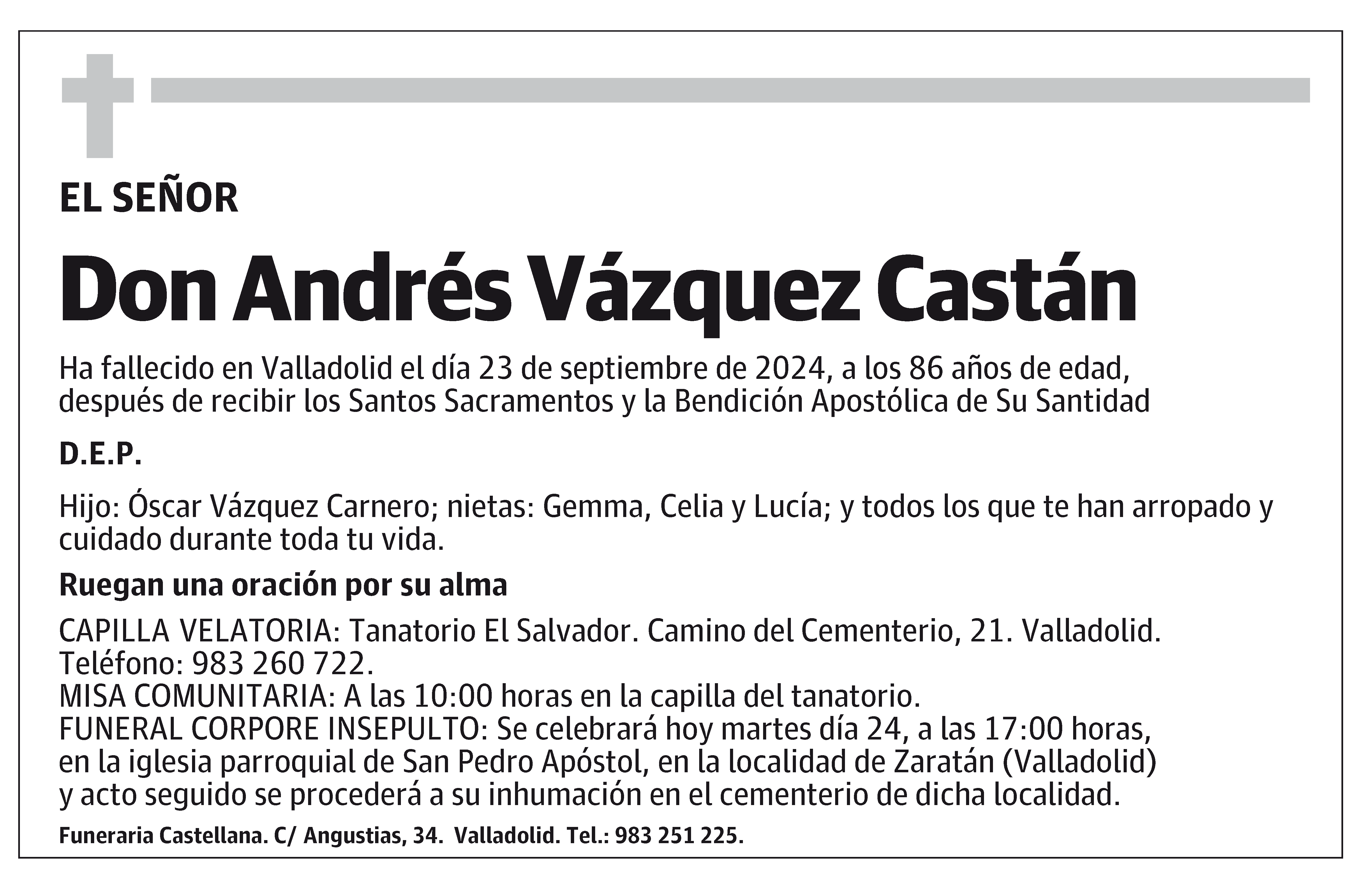 EL SEÑOR

Don Andrés Vázquez Castán

Ha fallecido en Valladolid el día 23 de septiembre de 2024, a los 86 años de edad, después de recibir los Santos Sacramentos y la Bendición Apostólica de Su Santidad

D.E.P.

Hijo: Óscar Vázquez Carnero; nietas: Gemma, Celia y Lucía; y todos los que te han arropado y cuidado durante toda tu vida.

Ruegan una oración por su alma

CAPILLA VELATORIA: Tanatorio El Salvador. Camino del Cementerio, 21. Valladolid. Teléfono: 983 260 722.
MISA COMUNITARIA: A las 10:00 horas en la capilla del tanatorio.
FUNERAL CORPORE INSEPULTO: Se celebrará hoy martes día 24, a las 17:00 horas, en la iglesia parroquial de San Pedro Apóstol, en la localidad de Zaratán (Valladolid) y acto seguido se procederá a su inhumación en el cementerio de dicha localidad.

Funeraria Castellana. C/ Angustias, 34. Valladolid. Tel.: 983 251 225.